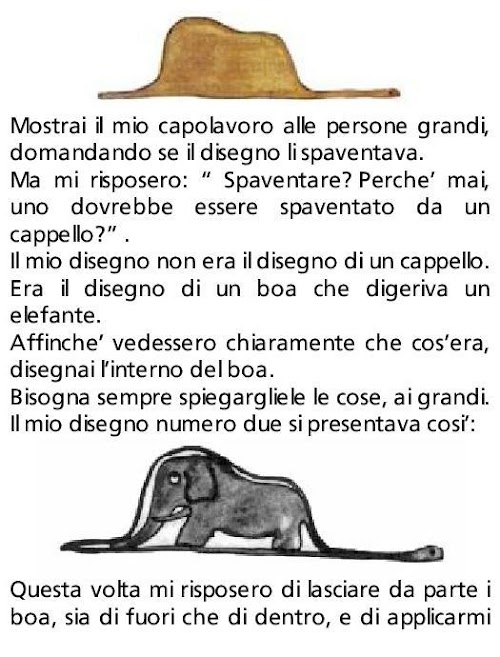 Mostrai il mio capolavoro alle persone grandi, domandando se il disegno li spaventava.
Ma mi risposero: " Spaventare? Perche' mai, uno dovrebbe essere spaventato da un cappello?" .
Il mio disegno non era il disegno di un cappello.
Era il disegno di un boa che digeriva un elefante.
Affinche' vedessero chiaramente che cos'era, disegnai l'interno del boa.
Bisogna sempre spiegargliele le cose, ai grandi.
Il mio disegno numero due si presentava cosi':

Questa volta mi risposero di lasciare da parte i boa, sia di fuori che di dentro, e di applicarmi